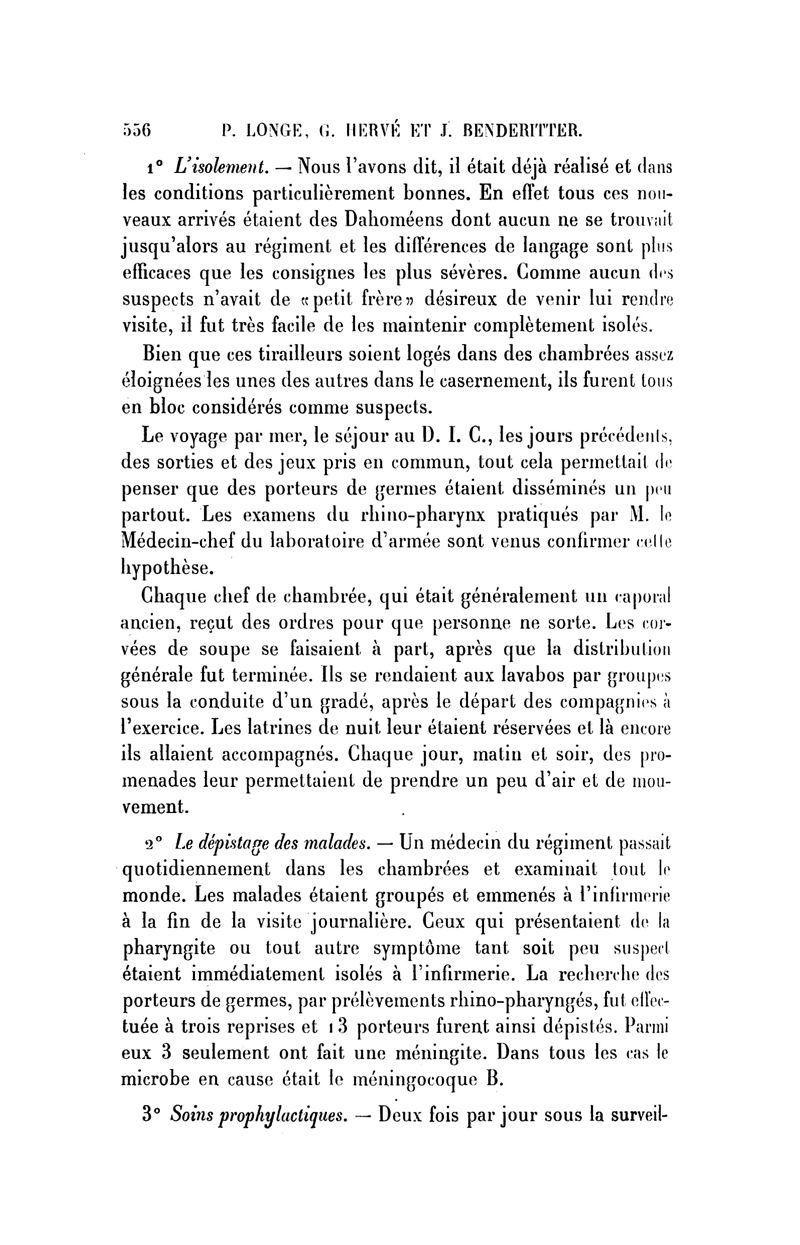 556 P. LONGE, G. HERVÉ ET J. BENDERITTER.

1° L'isolement. — Nous l'avons dit, il était déjà réalisé et dans les conditions particulièrement bonnes. En effet tous ces nouveaux arrivés étaient des Dahoméens dont aucun ne se trouvait jusqu'alors au régiment et les différences de langage sont plus efficaces que les consignes les plus sévères. Comme aucun des suspects n'avait de «petit frère» désireux de venir lui rendre visite, il fut très facile de les maintenir complètement isolés.

Bien que ces tirailleurs soient logés dans des chambrées assez éloignées les unes des autres dans le casernement, ils furent tous en bloc considérés comme suspects.

Le voyage par mer, le séjour au D. I. C., les jours précédents, des sorties et des jeux pris en commun, tout cela permettait de penser que des porteurs de germes étaient disséminés un peu partout. Les examens du rhino-pharynx pratiqués par M. le Médecin-chef du laboratoire d'armée sont venus confirmer cette hypothèse.

Chaque chef de chambrée, qui était généralement un caporal ancien, reçut des ordres pour que personne ne sorte. Les corvées de soupe se faisaient à part, après que la distribution générale fut terminée. Ils se rendaient aux lavabos par groupes sous la conduite d'un gradé, après le départ des compagnies à l'exercice. Les latrines de nuit leur étaient réservées et là encore ils allaient accompagnés. Chaque jour, matin et soir, des promenades leur permettaient de prendre un peu d'air et de mouvement.

2° Le dépistage des malades. — Un médecin du régiment passait quotidiennement dans les chambrées et examinait tout le monde. Les malades étaient groupés et emmenés à l'infirmerie à la fin de la visite journalière. Ceux qui présentaient de la pharyngite ou tout autre symptôme tant soit peu suspect étaient immédiatement isolés à l'infirmerie. La recherche des porteurs de germes, par prélèvements rhino-pharyngés, fut effectuée à trois reprises et 13 porteurs furent ainsi dépistés. Parmi eux 3 seulement ont fait une méningite. Dans tous les cas le microbe en cause était le méningocoque B.

3° Soins prophylactiques. — Deux fois par jour sous la surveil-